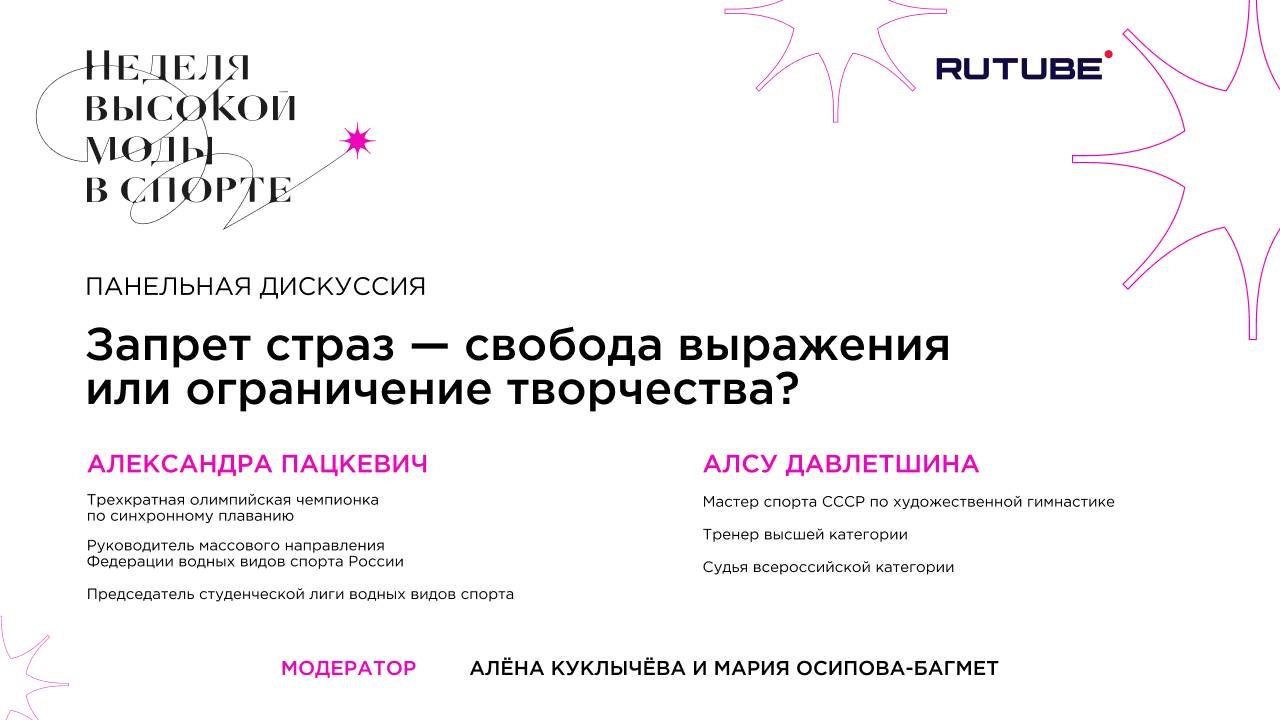 НЕДЕЛЯ
ВЫСОКОЙ
МОДЫ
В СПОРТЕ

RUTUBE

ПАНЕЛЬНАЯ ДИСКУССИЯ

Запрет страз — свобода выражения или ограничение творчества?

АЛЕКСАНДРА ПАЦКЕВИЧ

Трехкратная олимпийская чемпионка по синхронному плаванию

Руководитель массового направления Федерации водных видов спорта России

Председатель студенческой лиги водных видов спорта

АЛСУ ДАВЛЕТШИНА

Мастер спорта СССР по художественной гимнастике

Тренер высшей категории

Судья всероссийской категории

МОДЕРАТОР АЛЁНА КУКЛЫЧЁВА И МАРИЯ ОСИПОВА-БАГМЕТ